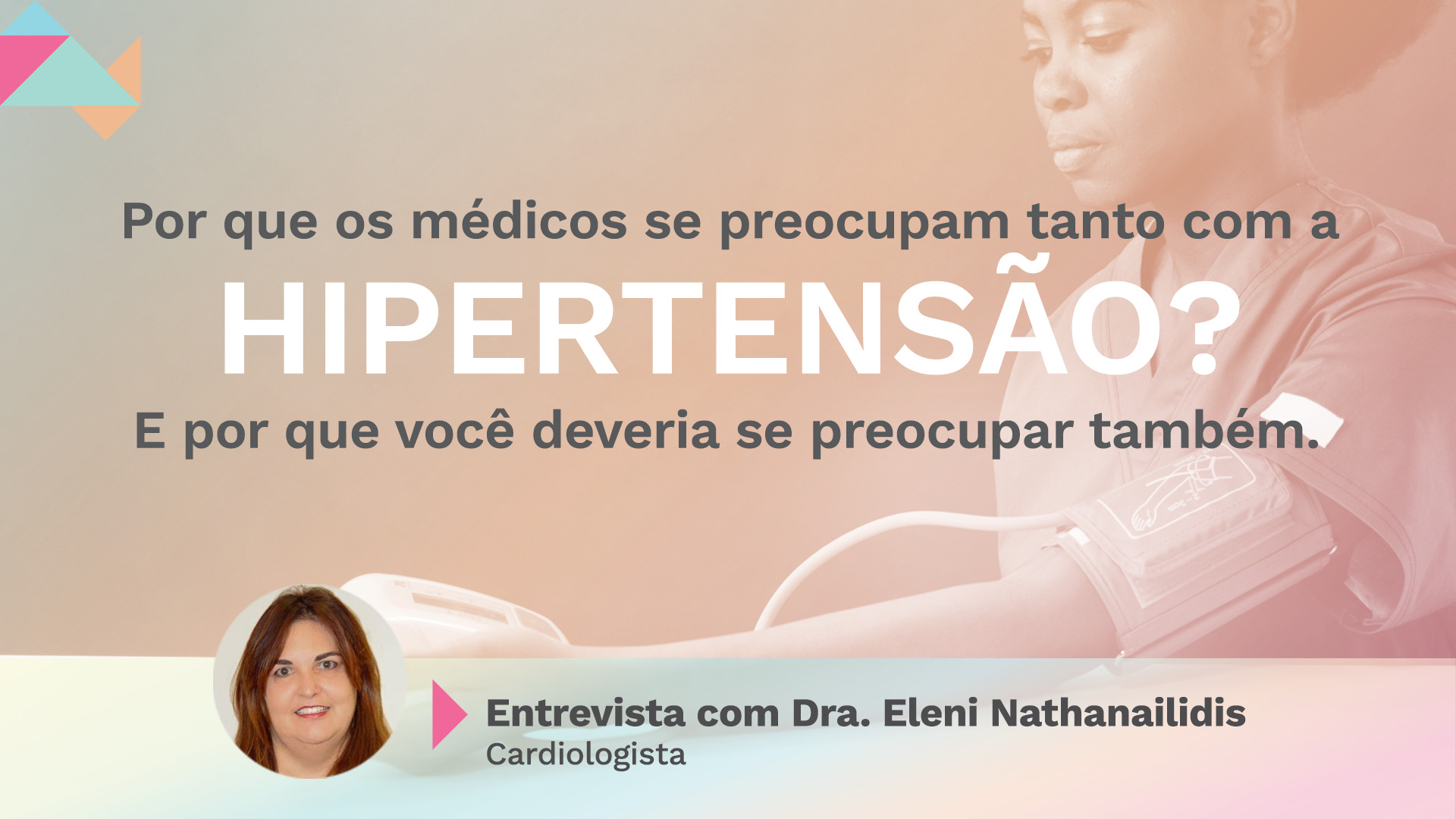 Por que os médicos se preocupam tanto com a
HIPERTENSÃO?
E por que você deveria se preocupar também.

Entrevista com Dra. Eleni Nathanailidis
Cardiologista